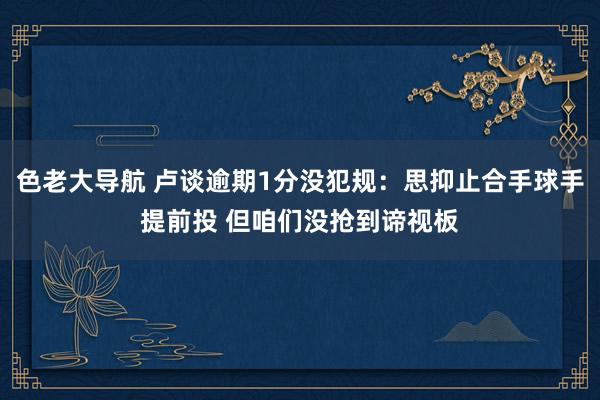 色老大导航 卢谈逾期1分没犯规：思抑止合手球手提前投 但咱们没抢到谛视板